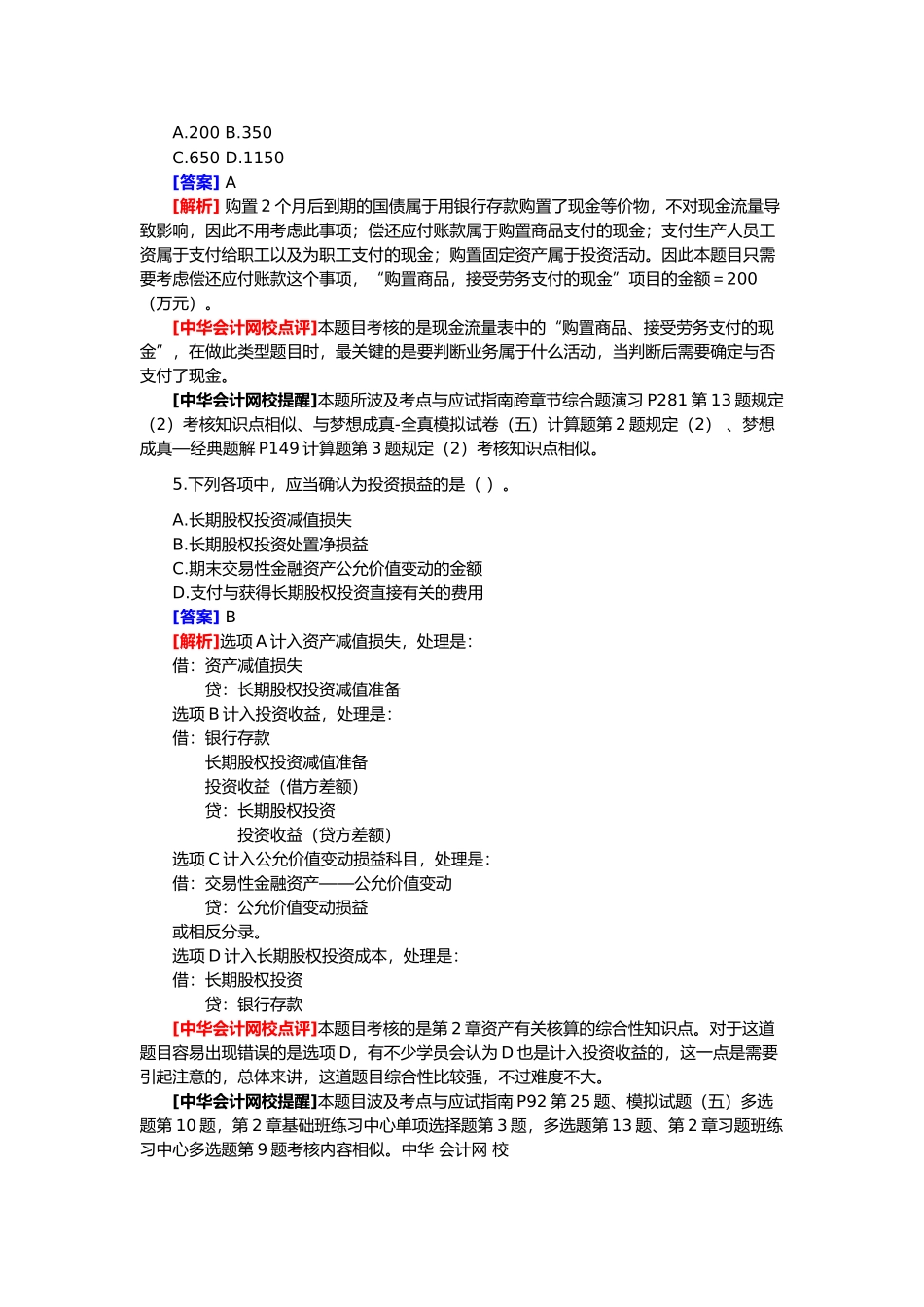 A.200 B.350
C.650 D.1150
[答案] A
[解析] 购置 2 个月后到期的国债属于用银行存款购置了现金等价物，不对现金流量导致影响，因此不用考虑此事项；偿还应付账款属于购置商品支付的现金；支付生产人员工资属于支付给职工以及为职工支付的现金；购置固定资产属于投资活动。因此本题目只需要考虑偿还应付账款这个事项，“购置商品，接受劳务支付的现金”项目的金额＝200（万元）。
[中华会计网校点评]本题目考核的是现金流量表中的“购置商品、接受劳务支付的现金”，在做此类型题目时，最关键的是要判断业务属于什么活动，当判断后需要确定与否支付了现金。
[中华会计网校提醒]本题所波及考点与应试指南跨章节综合题演习 P281 第 13 题规定（2）考核知识点相似、与梦想成真-全真模拟试卷（五）计算题第 2 题规定（2）、梦想成真—经典题解 P149 计算题第 3 题规定（2）考核知识点相似。

5.下列各项中，应当确认为投资损益的是（ ）。

A.长期股权投资减值损失
B.长期股权投资处置净损益
C.期末交易性金融资产公允价值变动的金额
D.支付与获得长期股权投资直接有关的费用
[答案] B
[解析]选项 A 计入资产减值损失，处理是：
借：资产减值损失
贷：长期股权投资减值准备
选项 B 计入投资收益，处理是：
借：银行存款
长期股权投资减值准备
投资收益（借方差额）
贷：长期股权投资
投资收益（贷方差额）
选项 C 计入公允价值变动损益科目，处理是：
借：交易性金融资产——公允价值变动
贷：公允价值变动损益
或相反分录。
选项 D 计入长期股权投资成本，处理是：
借：长期股权投资
贷：银行存款
[中华会计网校点评]本题目考核的是第 2 章资产有关核算的综合性知识点。对于这道题目容易出现错误的是选项 D，有不少学员会认为 D 也是计入投资收益的，这一点是需要引起注意的，总体来讲，这道题目综合性比较强，不过难度不大。
[中华会计网校提醒]本题目波及考点与应试指南 P92 第 25 题、模拟试题（五）多选题第 10 题，第 2 章基础班练习中心单项选择题第 3 题，多选题第 13 题、第 2 章习题班练习中心多选题第 9 题考核内容相似。中华 会计网 校